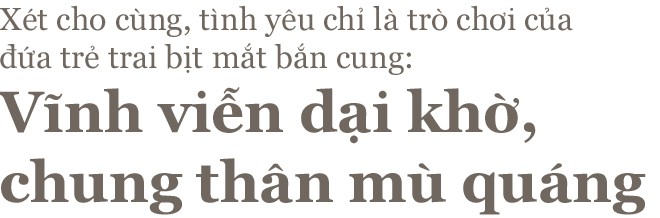 Xét cho cùng, tình yêu chỉ là trò chơi của đứa trẻ trai bịt mắt bắn cung:

Vĩnh viễn dại khờ, chung thân mù quáng